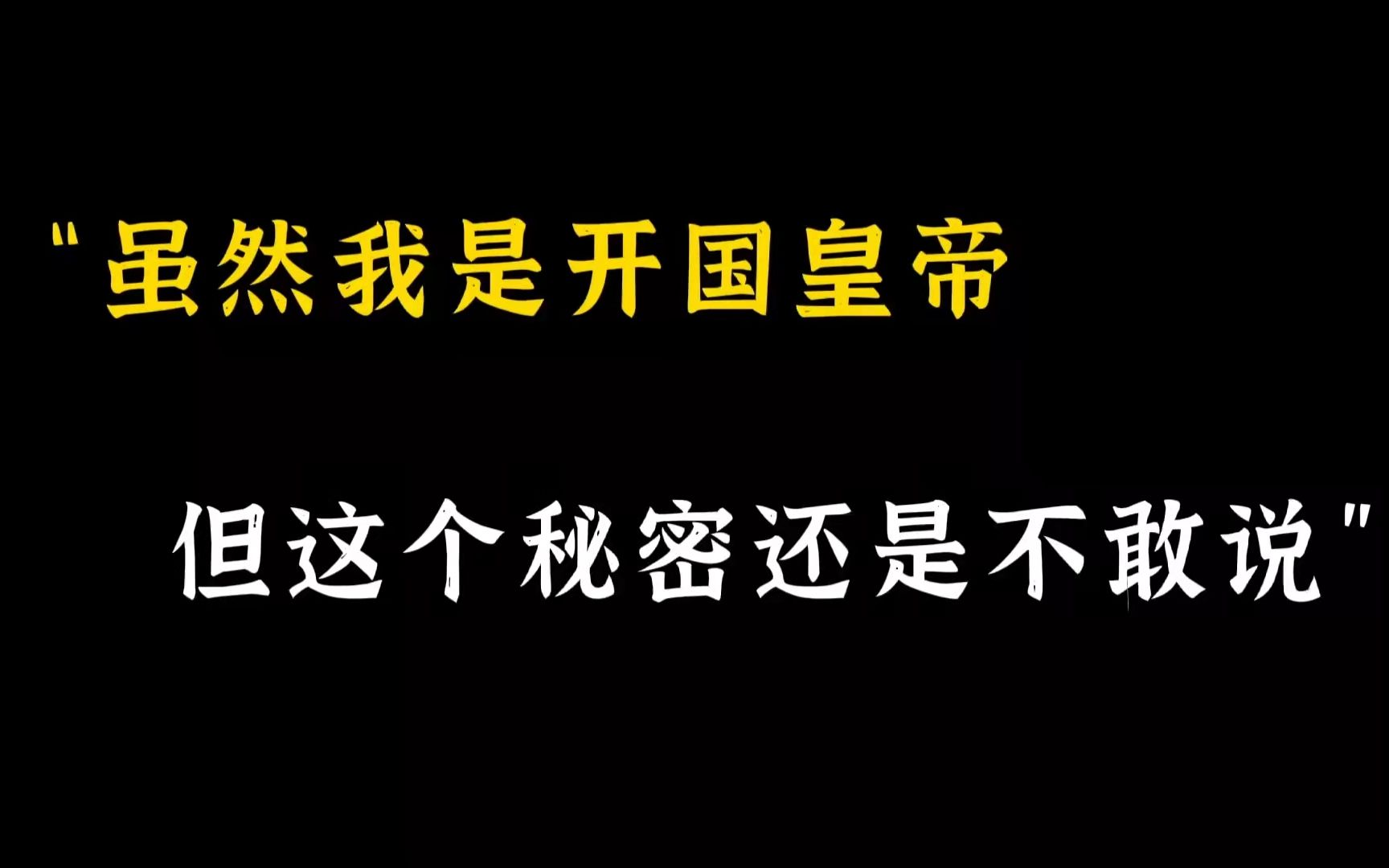 "虽然我是开国皇帝

但这个秘密还是不敢说"